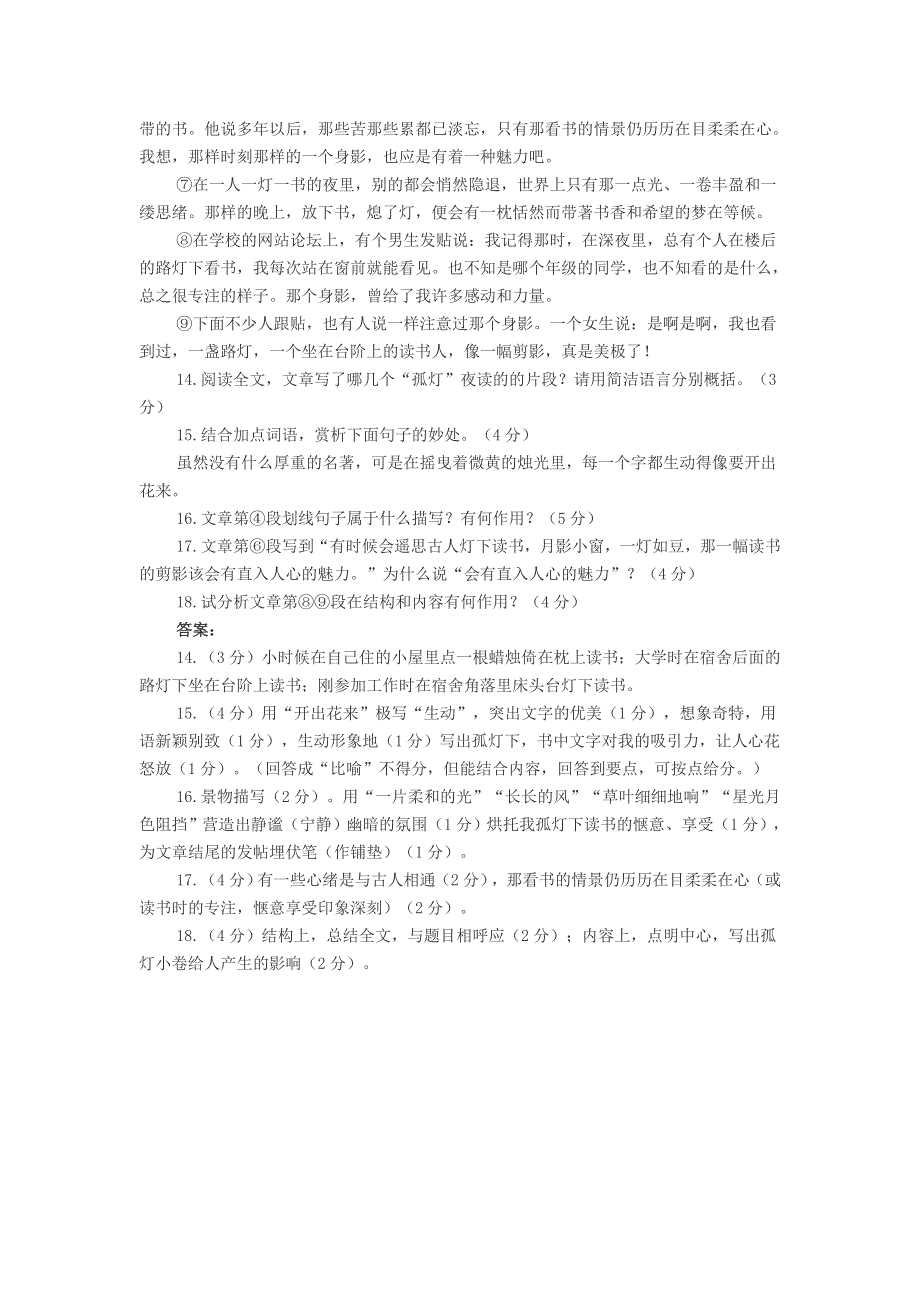 带的书。他说多年以后，那些苦那些累都已淡忘，只有那看书的情景仍历历在目柔柔在心。我想，那样时刻那样的一个身影，也应是有着一种魅力吧。

⑦在一人一灯一书的夜里，别的都会悄然隐退，世界上只有那一点光、一卷丰盈和一缕思绪。那样的晚上，放下书，熄了灯，便会有一枕恬然而带著书香和希望的梦在等候。

⑧在学校的网站论坛上，有个男生发贴说：我记得那时，在深夜里，总有个人在楼后的路灯下看书，我每次站在窗前就能看见。也不知是哪个年级的同学，也不知看的是什么，总之很专注的样子。那个身影，曾给了我许多感动和力量。

⑨下面不少人跟贴，也有人说一样注意过那个身影。一个女生说：是啊是啊，我也看到过，一盏路灯，一个坐在台阶上的读书人，像一幅剪影，真是美极了！

14.阅读全文，文章写了哪几个“孤灯”夜读的的片段？请用简洁语言分别概括。（3分）

15.结合加点词语，赏析下面句子的妙处。（4分）

虽然没有什么厚重的名著，可是在摇曳着微黄的烛光里，每一个字都生动得像要开出花来。

16.文章第④段划线句子属于什么描写？有何作用？（5分）

17.文章第⑥段写到“有时候会遥思古人灯下读书，月影小窗，一灯如豆，那一幅读书的剪影该会有直入人心的魅力。”为什么说“会有直入人心的魅力”？（4分）

18.试分析文章第⑧⑨段在结构和内容有何作用？（4分）

答案：

14.（3分）小时候在自己住的小屋里点一根蜡烛倚在枕上读书；大学时在宿舍后面的路灯下坐在台阶上读书；刚参加工作时在宿舍角落里床头台灯下读书。

15.（4分）用“开出花来”极写“生动”，突出文字的优美（1分），想象奇特，用语新颖别致（1分），生动形象地（1分）写出孤灯下，书中文字对我的吸引力，让人心花怒放（1分）。（回答成“比喻”不得分，但能结合内容，回答到要点，可按点给分。）

16.景物描写（2分）。用“一片柔和的光”“长长的风”“草叶细细地响”“星光月色阻挡”营造出静谧（宁静）幽暗的氛围（1分）烘托我孤灯下读书的惬意、享受（1分），为文章结尾的发帖埋伏笔（作铺垫）（1分）。

17.（4分）有一些心绪是与古人相通（2分），那看书的情景仍历历在目柔柔在心（或读书时的专注，惬意享受印象深刻）（2分）。

18.（4分）结构上，总结全文，与题目相呼应（2分）；内容上，点明中心，写出孤灯小卷给人产生的影响（2分）。